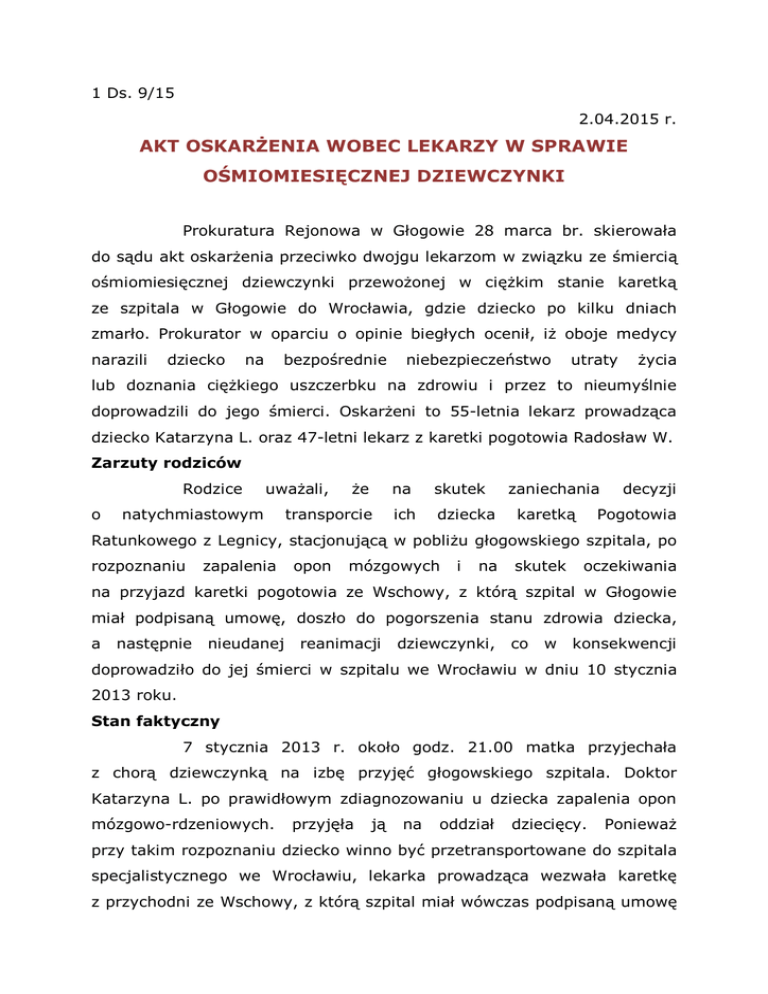 1 Ds. 9/15

2.04.2015 r.

AKT OSKARŻENIA WOBEC LEKARZY W SPRAWIE OŚMIOMIESIĘCZNEJ DZIEWCZYNKI

Prokuratura Rejonowa w Głogowie 28 marca br. skierowała do sądu akt oskarżenia przeciwko dwojgu lekarzom w związku ze śmiercią ośmiomiesięcznej dziewczynki przewożonej w ciężkim stanie karetką ze szpitala w Głogowie do Wrocławia, gdzie dziecko po kilku dniach zmarło. Prokurator w oparciu o opinie biegłych ocenił, iż oboje medycy narazili dziecko na bezpośrednie niebezpieczeństwo utraty życia lub doznania ciężkiego uszczerbku na zdrowiu i przez to nieumyślnie doprowadzili do jego śmierci. Oskarżeni to 55-letnia lekarz prowadząca dziecko Katarzyna L. oraz 47-letni lekarz z karetki pogotowia Radosław W.

Zarzuty rodziców

Rodzice uważali, że na skutek zaniechania decyzji o natychmiastowym transporcie ich dziecka karetką Pogotowia Ratunkowego z Legnicy, stacjonującą w pobliżu głogowskiego szpitala, po rozpoznaniu zapalenia opon mózgowych i na skutek oczekiwania na przyjazd karetki pogotowia ze Wschowy, z którą szpital w Głogowie miał podpisaną umowę, doszło do pogorszenia stanu zdrowia dziecka, a następnie nieudanej reanimacji dziewczynki, co w konsekwencji doprowadziło do jej śmierci w szpitalu we Wrocławiu w dniu 10 stycznia 2013 roku.

Stan faktyczny

7 stycznia 2013 r. około godz. 21.00 matka przyjechała z chorą dziewczynką na izbę przyjęć głogowskiego szpitala. Doktor Katarzyna L. po prawidłowym zdiagnozowaniu u dziecka zapalenia opon mózgowo-rdzeniowych. przyjęła ją na oddział dziecięcy. Ponieważ przy takim rozpoznaniu dziecko winno być przetransportowane do szpitala specjalistycznego we Wrocławiu, lekarka prowadząca wezwała karetkę z przychodni ze Wschowy, z którą szpital miał wówczas podpisaną umowę